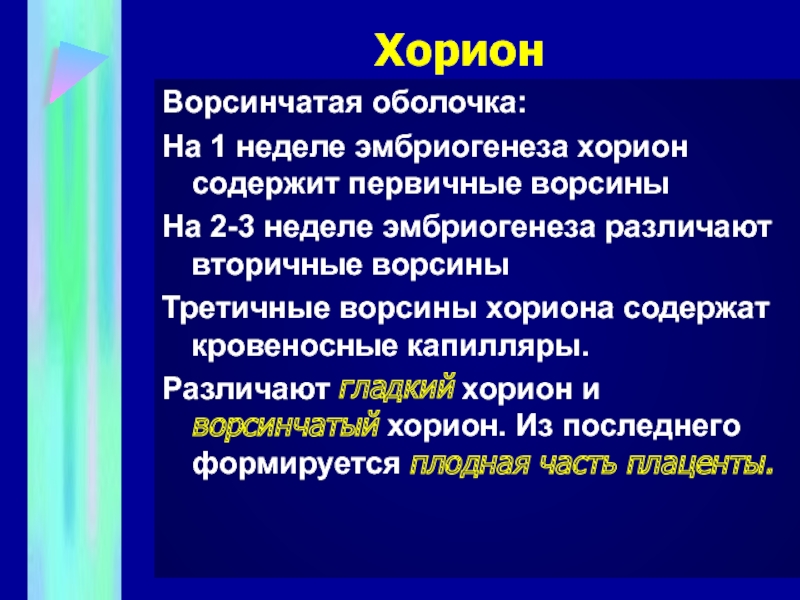 Хорион

Ворсинчатая оболочка:

На 1 неделе эмбриогенеза хорион содержит первичные ворсины

На 2-3 неделе эмбриогенеза различают вторичные ворсины

Третичные ворсины хориона содержат кровеносные капилляры.

Различают гладкий хорион и ворсинчатый хорион. Из последнего формируется плодная часть плаценты.